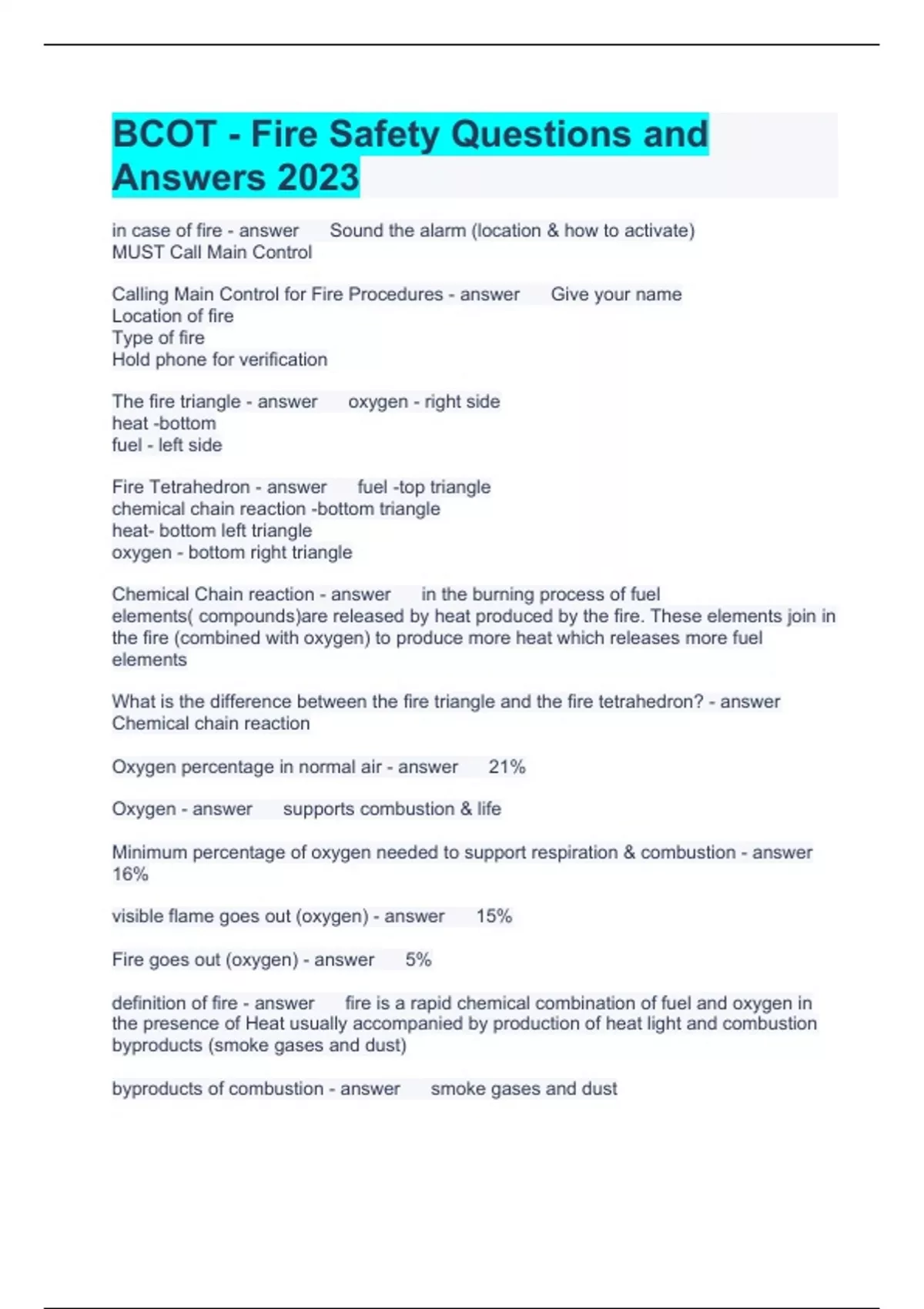 BCOT - Fire Safety Questions and Answers 2023

in case of fire - answer Sound the alarm (location & how to activate)
MUST Call Main Control

Calling Main Control for Fire Procedures - answer Give your name
Location of fire
Type of fire
Hold phone for verification

The fire triangle - answer oxygen - right side
heat -bottom
fuel - left side

Fire Tetrahedron - answer fuel -top triangle
chemical chain reaction -bottom triangle
heat- bottom left triangle
oxygen - bottom right triangle

Chemical Chain reaction - answer in the burning process of fuel elements( compounds)are released by heat produced by the fire. These elements join in the fire (combined with oxygen) to produce more heat which releases more fuel elements

What is the difference between the fire triangle and the fire tetrahedron? - answer
Chemical chain reaction

Oxygen percentage in normal air - answer 21%

Oxygen - answer supports combustion & life

Minimum percentage of oxygen needed to support respiration & combustion - answer
16%

visible flame goes out (oxygen) - answer 15%

Fire goes out (oxygen) - answer 5%

definition of fire - answer fire is a rapid chemical combination of fuel and oxygen in the presence of Heat usually accompanied by production of heat light and combustion byproducts (smoke gases and dust)

byproducts of combustion - answer smoke gases and dust